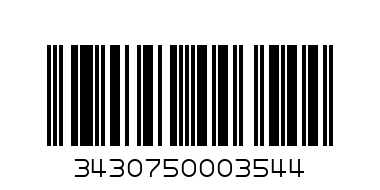 3430750003544